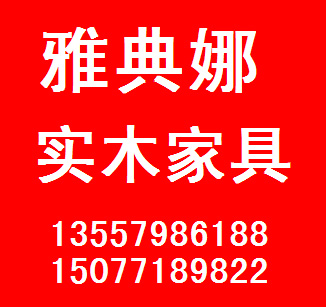 雅典娜
实木家具
13557986188
15077189822